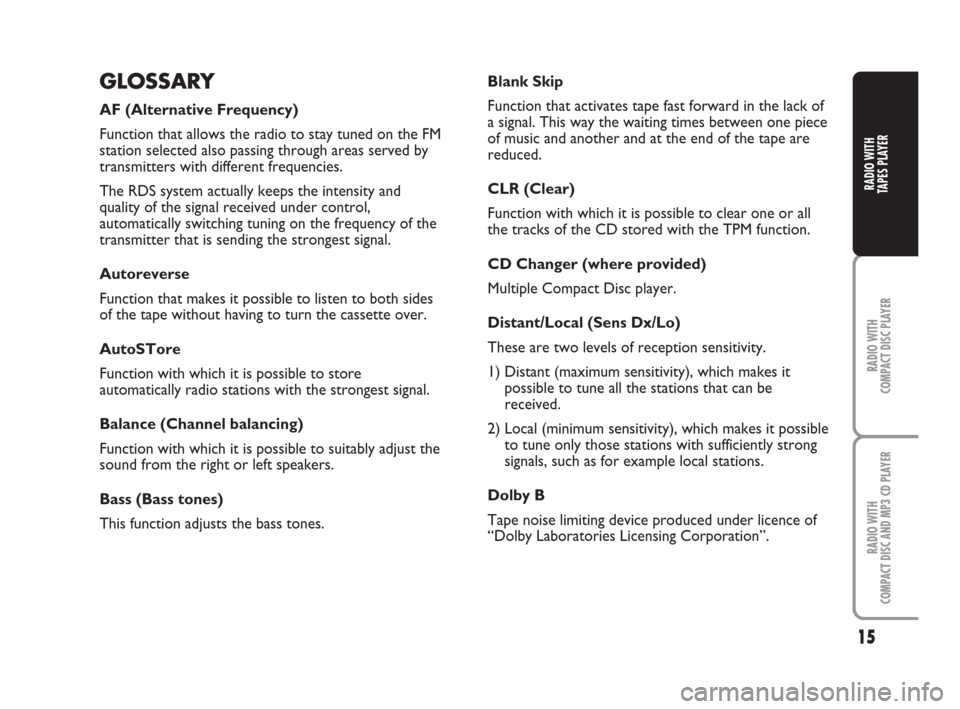 GLOSSARY

AF (Alternative Frequency)

Function that allows the radio to stay tuned on the FM station selected also passing through areas served by transmitters with different frequencies.

The RDS system actually keeps the intensity and quality of the signal received under control, automatically switching tuning on the frequency of the transmitter that is sending the strongest signal.

Autoreverse

Function that makes it possible to listen to both sides of the tape without having to turn the cassette over.

AutoSTore

Function with which it is possible to store automatically radio stations with the strongest signal.

Balance (Channel balancing)

Function with which it is possible to suitably adjust the sound from the right or left speakers.

Bass (Bass tones)

This function adjusts the bass tones.

Blank Skip

Function that activates tape fast forward in the lack of a signal. This way the waiting times between one piece of music and another and at the end of the tape are reduced.

CLR (Clear)

Function with which it is possible to clear one or all the tracks of the CD stored with the TPM function.

CD Changer (where provided)

Multiple Compact Disc player.

Distant/Local (Sens Dx/Lo)

These are two levels of reception sensitivity.

1) Distant (maximum sensitivity), which makes it possible to tune all the stations that can be received.

2) Local (minimum sensitivity), which makes it possible to tune only those stations with sufficiently strong signals, such as for example local stations.

Dolby B

Tape noise limiting device produced under licence of “Dolby Laboratories Licensing Corporation”.

RADIO WITH TAPES PLAYER

RADIO WITH COMPACT DISC PLAYER

RADIO WITH COMPACT DISC AND MP3 CD PLAYER

15

carmanualsonline.info